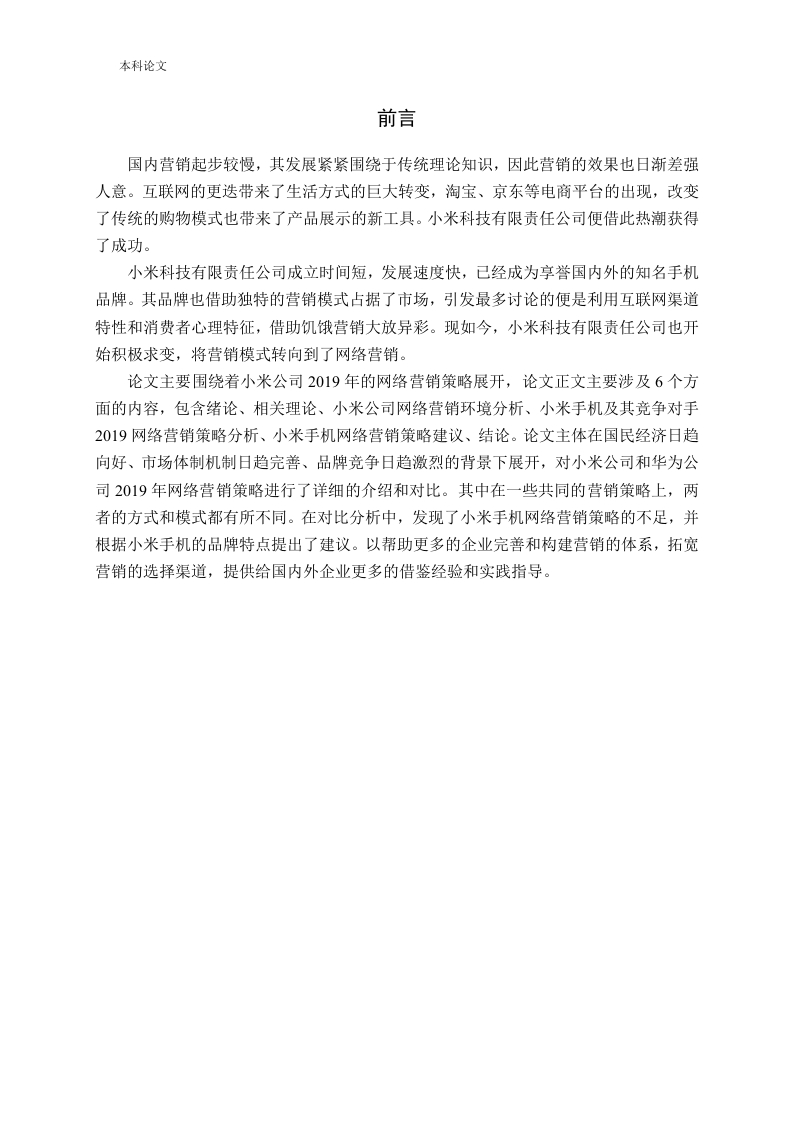 本科论文

前言

国内营销起步较慢，其发展紧紧围绕于传统理论知识，因此营销的效果也日渐差强人意。互联网的更迭带来了生活方式的巨大转变，淘宝、京东等电商平台的出现，改变了传统的购物模式也带来了产品展示的新工具。小米科技有限责任公司便借此热潮获得了成功。

小米科技有限责任公司成立时间短，发展速度快，已经成为享誉国内外的知名手机品牌。其品牌也借助独特的营销模式占据了市场，引发最多讨论的便是利用互联网渠道特性和消费者心理特征，借助饥饿营销大放异彩。现如今，小米科技有限责任公司也开始积极求变，将营销模式转向到了网络营销。

论文主要围绕着小米公司 2019 年的网络营销策略展开，论文正文主要涉及 6 个方面的内容，包含绪论、相关理论、小米公司网络营销环境分析、小米手机及其竞争对手 2019 网络营销策略分析、小米手机网络营销策略建议、结论。论文主体在国民经济日趋向好、市场体制机制日趋完善、品牌竞争日趋激烈的背景下展开，对小米公司和华为公司 2019 年网络营销策略进行了详细的介绍和对比。其中在一些共同的营销策略上，两者的方式和模式都有所不同。在对比分析中，发现了小米手机网络营销策略的不足，并根据小米手机的品牌特点提出了建议。以帮助更多的企业完善和构建营销的体系，拓宽营销的选择渠道，提供给国内外企业更多的借鉴经验和实践指导。